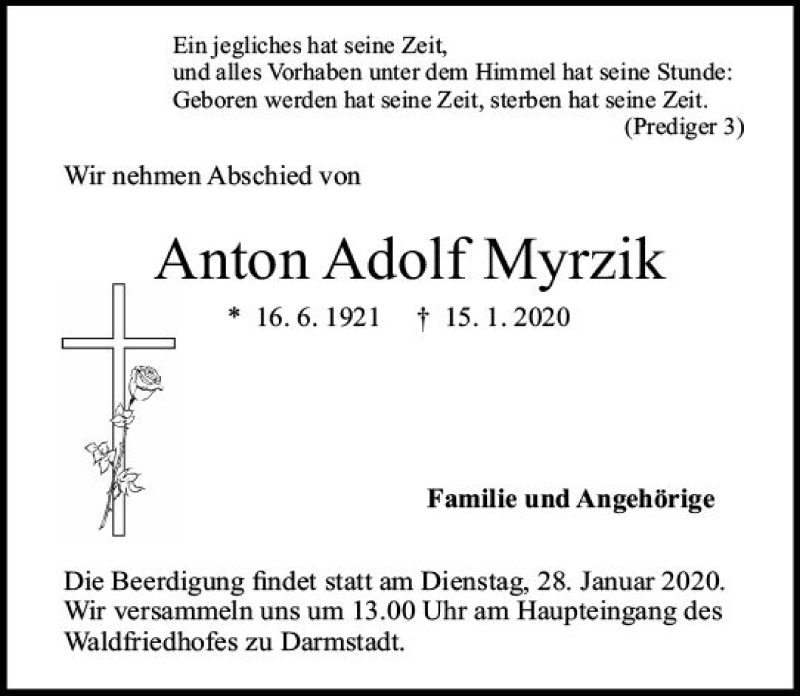 Ein jegliches hat seine Zeit,
und alles Vorhaben unter dem Himmel hat seine Stunde:
Geboren werden hat seine Zeit, sterben hat seine Zeit.
(Prediger 3)

Wir nehmen Abschied von

Anton Adolf Myrzik

* 16. 6. 1921 † 15. 1. 2020

Familie und Angehörige

Die Beerdigung findet statt am Dienstag, 28. Januar 2020. Wir versammeln uns um 13.00 Uhr am Haupteingang des Waldfriedhofes zu Darmstadt.